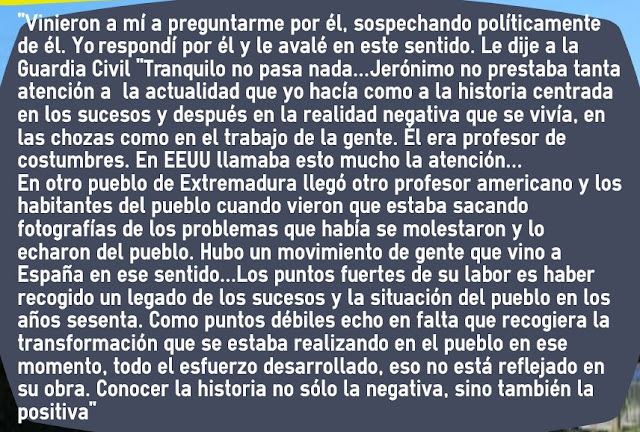 "Vinieron a mí a preguntarme por él, sospechando políticamente de él. Yo respondí por él y le avalé en este sentido. Le dije a la Guardia Civil "Tranquilo no pasa nada...Jerónimo no prestaba tanta atención a la actualidad que yo hacía como a la historia centrada en los sucesos y después en la realidad negativa que se vivía, en las chozas como en el trabajo de la gente. Él era profesor de costumbres. En EEUU llamaba esto mucho la atención...
En otro pueblo de Extremadura llegó otro profesor americano y los habitantes del pueblo cuando vieron que estaba sacando fotografías de los problemas que había se molestaron y lo echaron del pueblo. Hubo un movimiento de gente que vino a España en ese sentido...Los puntos fuertes de su labor es haber recogido un legado de los sucesos y la situación del pueblo en los años sesenta. Como puntos débiles echo en falta que recogiera la transformación que se estaba realizando en el pueblo en ese momento, todo el esfuerzo desarrollado, eso no está reflejado en su obra. Conocer la historia no sólo la negativa, sino también la positiva"